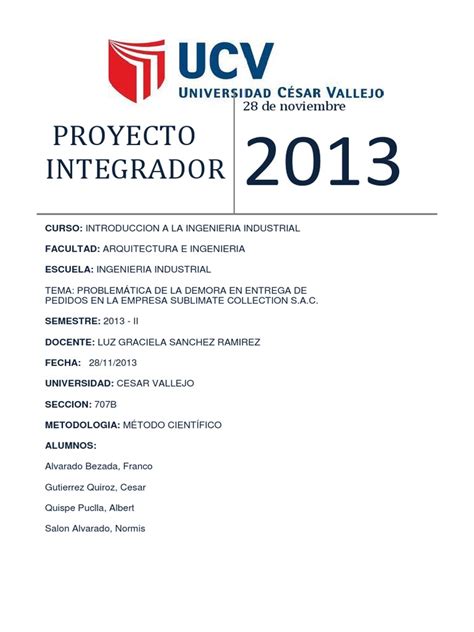 UCV
UNIVERSIDAD CÉSAR VALLEJO
28 de noviembre

PROYECTO INTEGRADOR

2013

CURSO: INTRODUCCION A LA INGENIERIA INDUSTRIAL

FACULTAD: ARQUITECTURA E INGENIERIA

ESCUELA: INGENIERIA INDUSTRIAL

TEMA: PROBLEMÁTICA DE LA DEMORA EN ENTREGA DE PEDIDOS EN LA EMPRESA SUBLIMATE COLLECTION S.A.C.

SEMESTRE: 2013 - II

DOCENTE: LUZ GRACIELA SANCHEZ RAMIREZ

FECHA: 28/11/2013

UNIVERSIDAD: CESAR VALLEJO

SECCION: 707B

METODOLOGIA: MÉTODO CIENTÍFICO

ALUMNOS:

Alvarado Bezada, Franco

Gutierrez Quiroz, Cesar

Quispe Puclla, Albert

Salon Alvarado, Normis